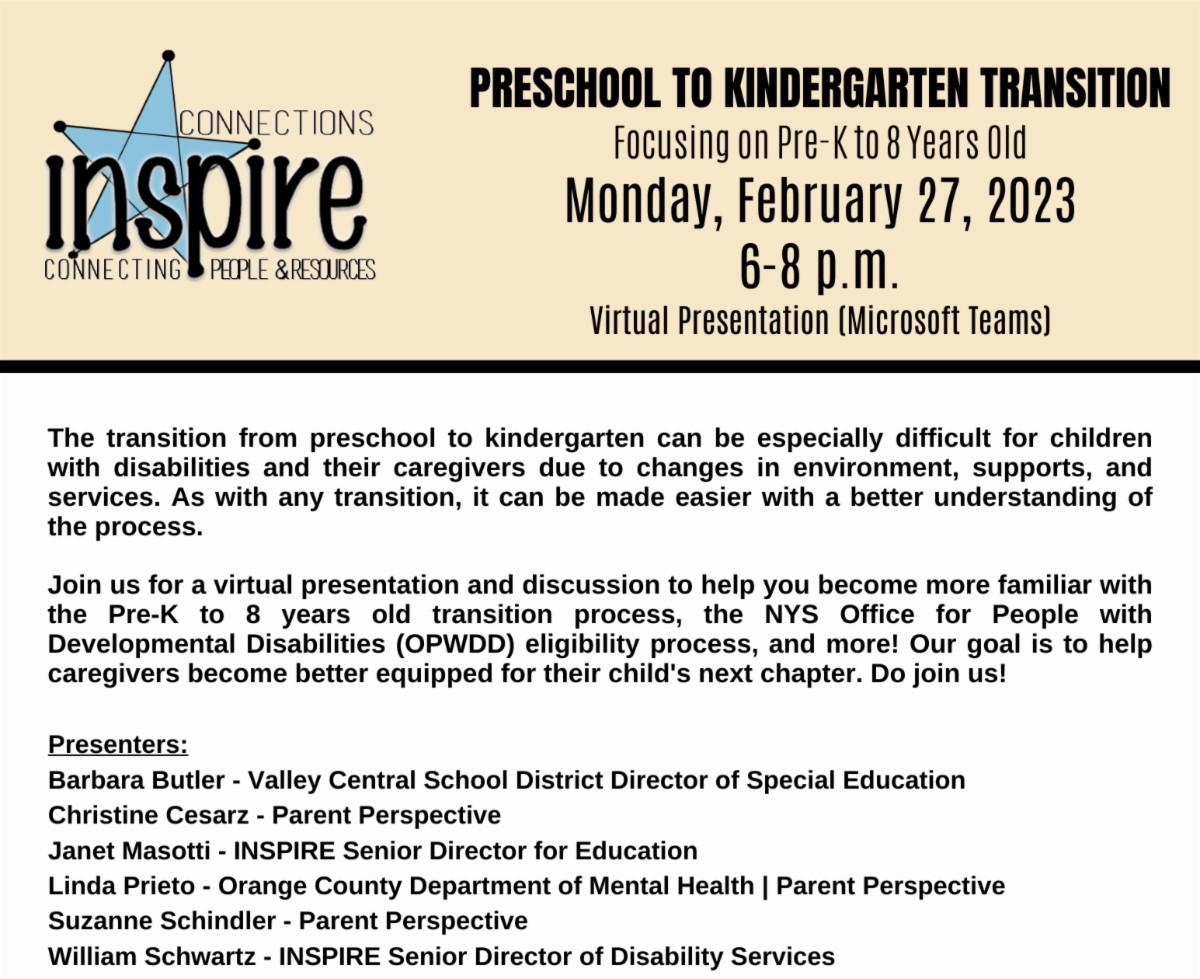 CONNECTIONS
inspire
CONNECTING PEOPLE & RESOURCES

PRESCHOOL TO KINDERGARTEN TRANSITION
Focusing on Pre-K to 8 Years Old
Monday, February 27, 2023
6-8 p.m.
Virtual Presentation (Microsoft Teams)

The transition from preschool to kindergarten can be especially difficult for children with disabilities and their caregivers due to changes in environment, supports, and services. As with any transition, it can be made easier with a better understanding of the process.

Join us for a virtual presentation and discussion to help you become more familiar with the Pre-K to 8 years old transition process, the NYS Office for People with Developmental Disabilities (OPWDD) eligibility process, and more! Our goal is to help caregivers become better equipped for their child's next chapter. Do join us!

Presenters:
Barbara Butler - Valley Central School District Director of Special Education
Christine Cesarz - Parent Perspective
Janet Masotti - INSPIRE Senior Director for Education
Linda Prieto - Orange County Department of Mental Health | Parent Perspective
Suzanne Schindler - Parent Perspective
William Schwartz - INSPIRE Senior Director of Disability Services